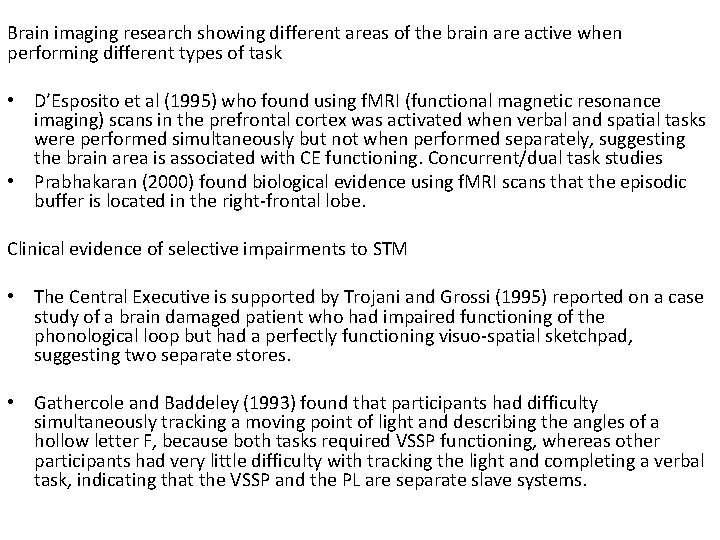 Brain imaging research showing different areas of the brain are active when performing different types of task

• D'Esposito et al (1995) who found using fMRI (functional magnetic resonance imaging) scans in the prefrontal cortex was activated when verbal and spatial tasks were performed simultaneously but not when performed separately, suggesting the brain area is associated with CE functioning. Concurrent/dual task studies
• Prabhakaran (2000) found biological evidence using fMRI scans that the episodic buffer is located in the right-frontal lobe.

Clinical evidence of selective impairments to STM

• The Central Executive is supported by Trojani and Grossi (1995) reported on a case study of a brain damaged patient who had impaired functioning of the phonological loop but had a perfectly functioning visuo-spatial sketchpad, suggesting two separate stores.

• Gathercole and Baddeley (1993) found that participants had difficulty simultaneously tracking a moving point of light and describing the angles of a hollow letter F, because both tasks required VSSP functioning, whereas other participants had very little difficulty with tracking the light and completing a verbal task, indicating that the VSSP and the PL are separate slave systems.